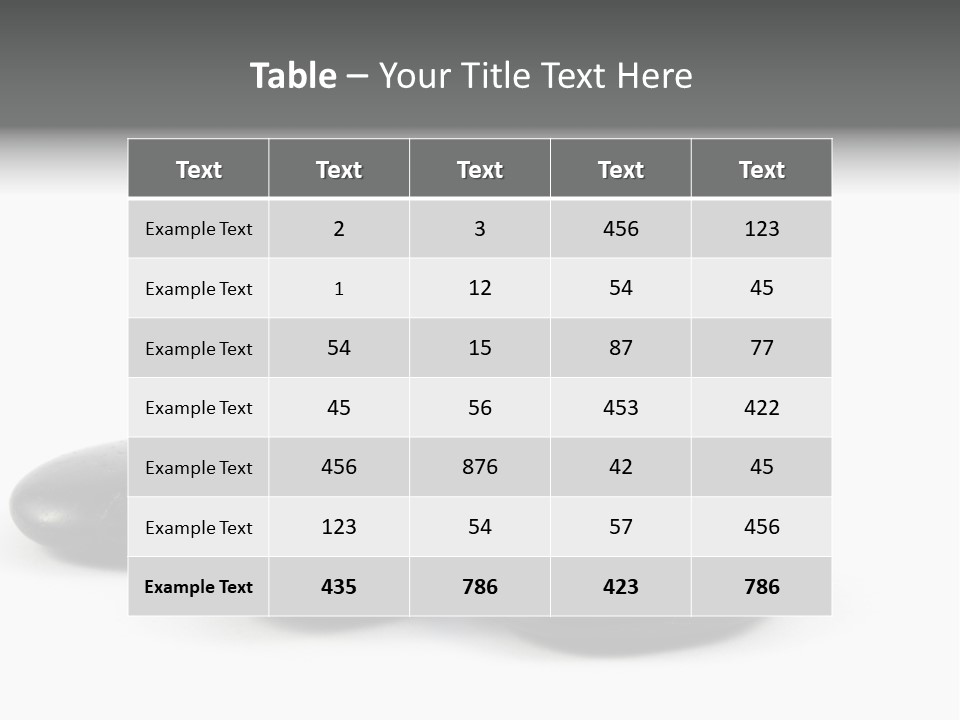 Table – Your Title Text Here

| Text | Text | Text | Text | Text |
|---|---|---|---|---|
| Example Text | 2 | 3 | 456 | 123 |
| Example Text | 1 | 12 | 54 | 45 |
| Example Text | 54 | 15 | 87 | 77 |
| Example Text | 45 | 56 | 453 | 422 |
| Example Text | 456 | 876 | 42 | 45 |
| Example Text | 123 | 54 | 57 | 456 |
| Example Text | 435 | 786 | 423 | 786 |